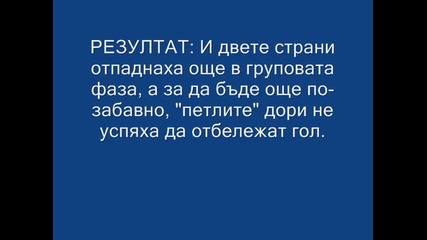 РЕЗУЛТАТ: И двете страни отпаднаха още в груповата фаза, а за да бъде още по-забавно, "петлите" дори не успяха да отбележат гол.